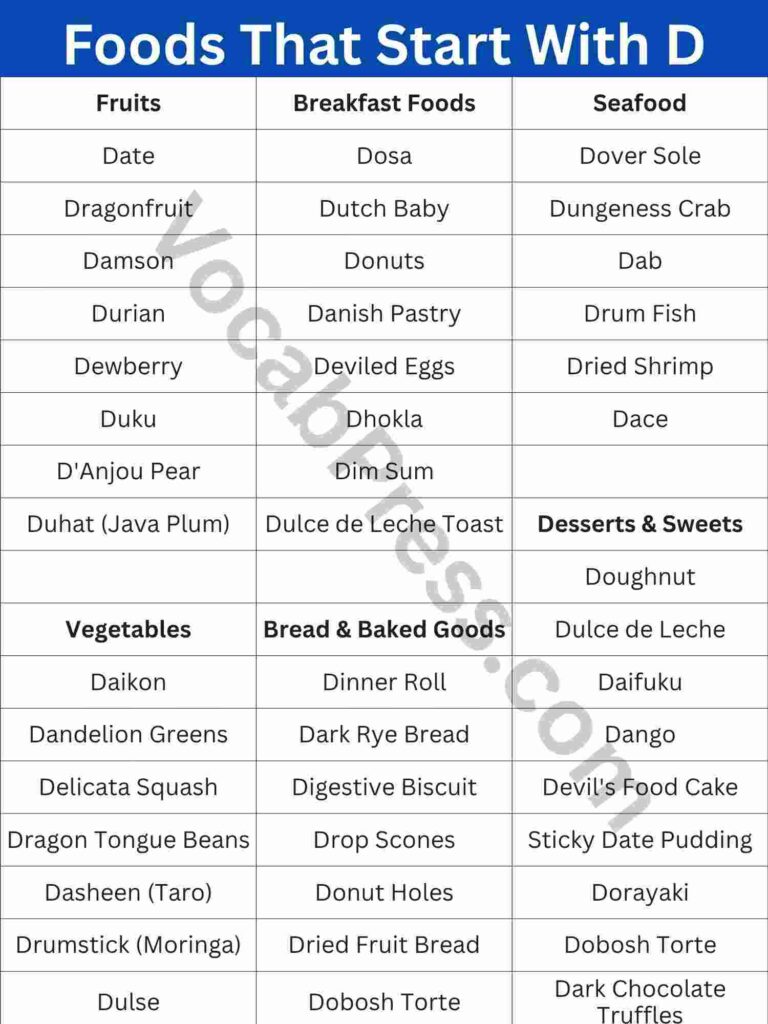 Foods That Start With D

| Fruits | Breakfast Foods | Seafood |
|---|---|---|
| Date | Dosa | Dover Sole |
| Dragonfruit | Dutch Baby | Dungeness Crab |
| Damson | Donuts | Dab |
| Durian | Danish Pastry | Drum Fish |
| Dewberry | Deviled Eggs | Dried Shrimp |
| Duku | Dhokla | Dace |
| D'Anjou Pear | Dim Sum | |
| Duhat (Java Plum) | Dulce de Leche Toast | **Desserts & Sweets** |
| | | Doughnut |
| **Vegetables** | **Bread & Baked Goods** | Dulce de Leche |
| Daikon | Dinner Roll | Daifuku |
| Dandelion Greens | Dark Rye Bread | Dango |
| Delicata Squash | Digestive Biscuit | Devil's Food Cake |
| Dragon Tongue Beans | Drop Scones | Sticky Date Pudding |
| Dasheen (Taro) | Donut Holes | Dorayaki |
| Drumstick (Moringa) | Dried Fruit Bread | Dobosh Torte |
| Dulse | Dobosh Torte | Dark Chocolate Truffles |

VocabPress.com